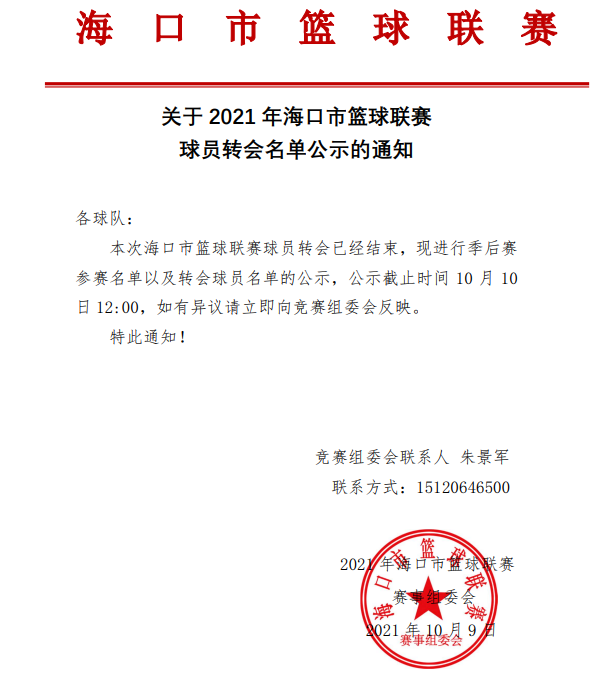 海口市篮球联赛

关于 2021 年海口市篮球联赛
球员转会名单公示的通知

各球队：

本次海口市篮球联赛球员转会已经结束，现进行季后赛参赛名单以及转会球员名单的公示，公示截止时间 10 月 10 日 12:00，如有异议请立即向竞赛组委会反映。

特此通知！

竞赛组委会联系人 朱景军
联系方式：15120646500

2021 年海口市篮球联赛
赛事组委会
2021 年 10 月 9 日

海口市篮球联赛
赛事组委会